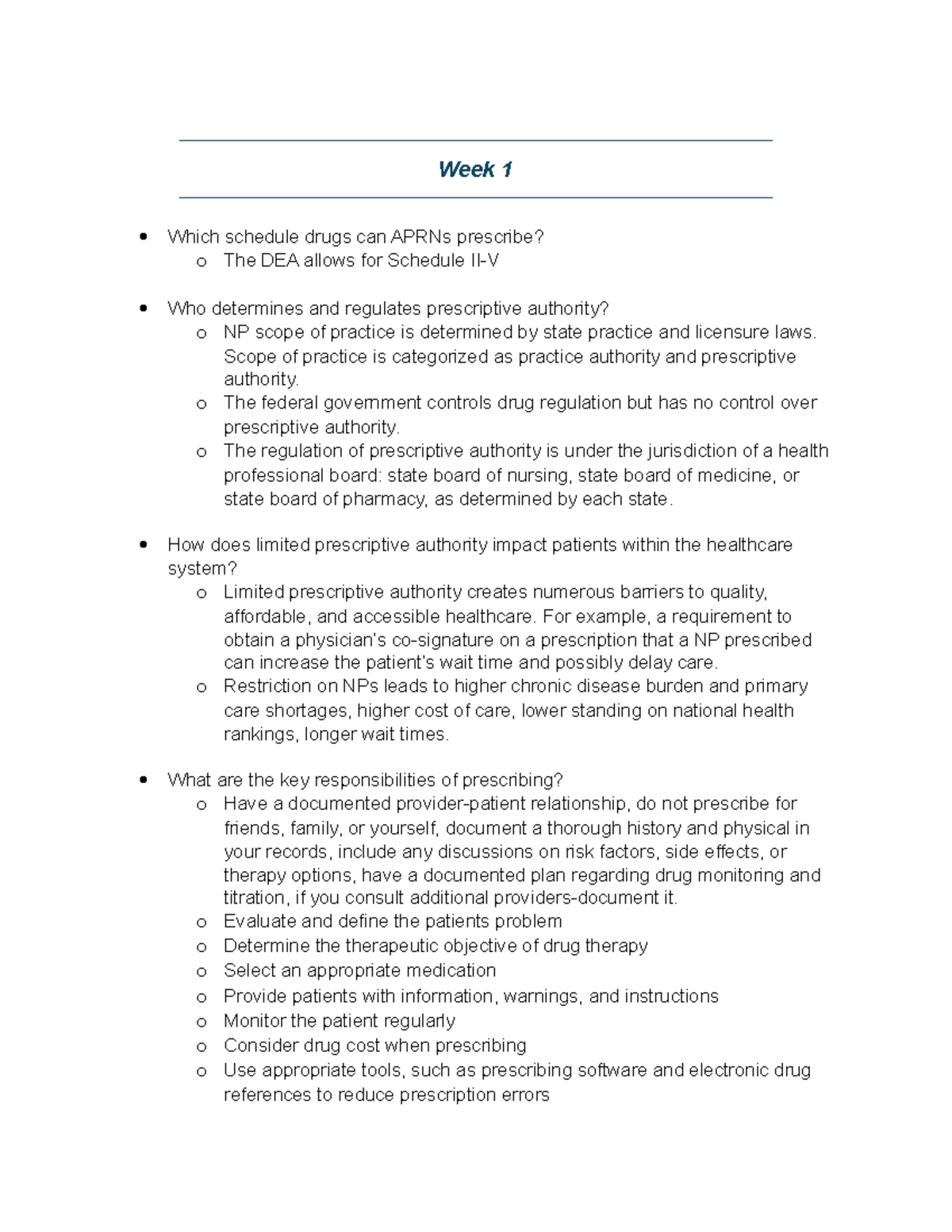 Week 1

• Which schedule drugs can APRNs prescribe?
o The DEA allows for Schedule II-V

• Who determines and regulates prescriptive authority?
o NP scope of practice is determined by state practice and licensure laws. Scope of practice is categorized as practice authority and prescriptive authority.
o The federal government controls drug regulation but has no control over prescriptive authority.
o The regulation of prescriptive authority is under the jurisdiction of a health professional board: state board of nursing, state board of medicine, or state board of pharmacy, as determined by each state.

• How does limited prescriptive authority impact patients within the healthcare system?
o Limited prescriptive authority creates numerous barriers to quality, affordable, and accessible healthcare. For example, a requirement to obtain a physician's co-signature on a prescription that a NP prescribed can increase the patient's wait time and possibly delay care.
o Restriction on NPs leads to higher chronic disease burden and primary care shortages, higher cost of care, lower standing on national health rankings, longer wait times.

• What are the key responsibilities of prescribing?
o Have a documented provider-patient relationship, do not prescribe for friends, family, or yourself, document a thorough history and physical in your records, include any discussions on risk factors, side effects, or therapy options, have a documented plan regarding drug monitoring and titration, if you consult additional providers-document it.
o Evaluate and define the patients problem
o Determine the therapeutic objective of drug therapy
o Select an appropriate medication
o Provide patients with information, warnings, and instructions
o Monitor the patient regularly
o Consider drug cost when prescribing
o Use appropriate tools, such as prescribing software and electronic drug references to reduce prescription errors